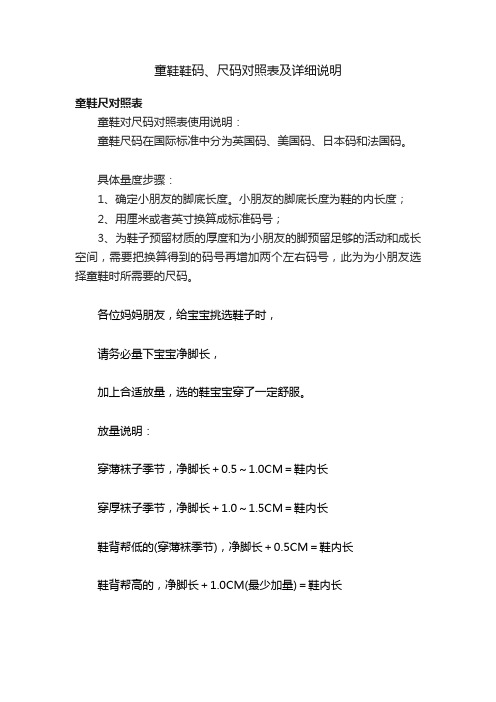 童鞋鞋码、尺码对照表及详细说明

童鞋尺对照表

童鞋对尺码对照表使用说明：

童鞋尺码在国际标准中分为英国码、美国码、日本码和法国码。

具体量度步骤：

1、确定小朋友的脚底长度。小朋友的脚底长度为鞋的内长度；

2、用厘米或者英寸换算成标准码号；

3、为鞋子预留材质的厚度和为小朋友的脚预留足够的活动和成长空间，需要把换算得到的码号再增加两个左右码号，此为为小朋友选择童鞋时所需要的尺码。

各位妈妈朋友，给宝宝挑选鞋子时，

请务必量下宝宝净脚长，

加上合适放量，选的鞋宝宝穿了一定舒服。

放量说明：

穿薄袜子季节，净脚长 + 0.5 ~ 1.0CM = 鞋内长

穿厚袜子季节，净脚长 + 1.0 ~ 1.5CM = 鞋内长

鞋背帮低的(穿薄袜季节)，净脚长 + 0.5CM = 鞋内长

鞋背帮高的，净脚长 + 1.0CM(最少加量) = 鞋内长